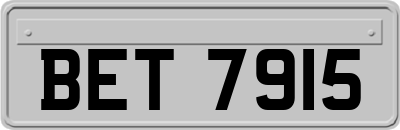 BET 7915